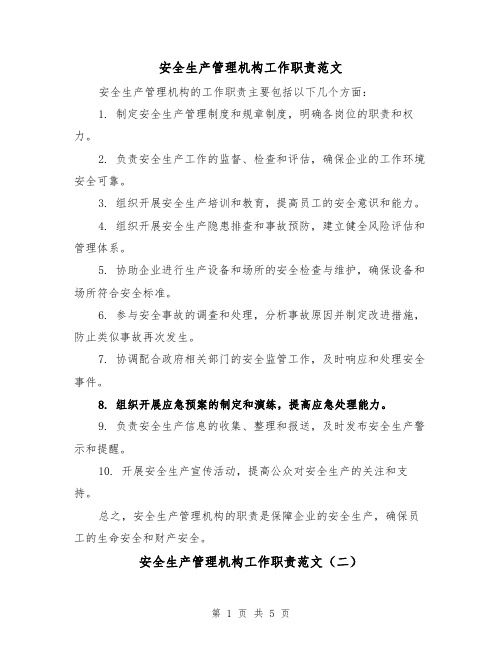 安全生产管理机构工作职责范文

安全生产管理机构的工作职责主要包括以下几个方面：

1. 制定安全生产管理制度和规章制度，明确各岗位的职责和权力。

2. 负责安全生产工作的监督、检查和评估，确保企业的工作环境安全可靠。

3. 组织开展安全生产培训和教育，提高员工的安全意识和能力。

4. 组织开展安全生产隐患排查和事故预防，建立健全风险评估和管理体系。

5. 协助企业进行生产设备和场所的安全检查与维护，确保设备和场所符合安全标准。

6. 参与安全事故的调查和处理，分析事故原因并制定改进措施，防止类似事故再次发生。

7. 协调配合政府相关部门的安全监管工作，及时响应和处理安全事件。

8. 组织开展应急预案的制定和演练，提高应急处理能力。

9. 负责安全生产信息的收集、整理和报送，及时发布安全生产警示和提醒。

10. 开展安全生产宣传活动，提高公众对安全生产的关注和支持。

总之，安全生产管理机构的职责是保障企业的安全生产，确保员工的生命安全和财产安全。

安全生产管理机构工作职责范文（二）

第 1 页 共 5 页